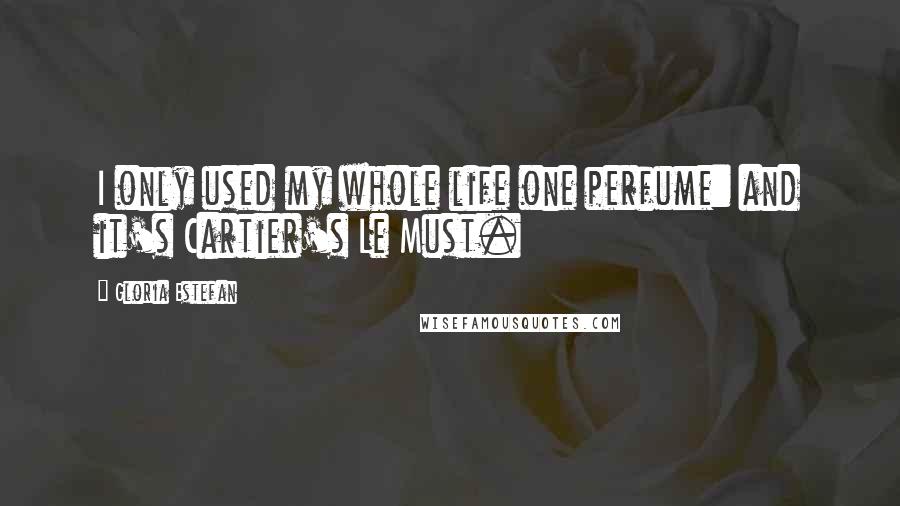 I only used my whole life one perfume, and it's Cartier's Le Must.

- Gloria Estefan

WISEFAMOUSQUOTES.COM